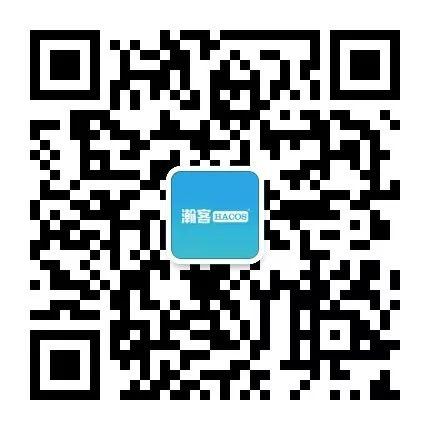 瀚客 HACOS